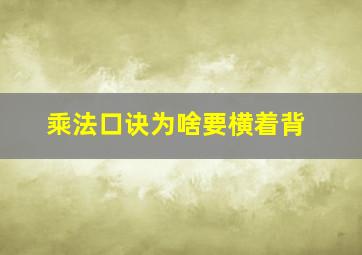 乘法口诀为啥要横着背